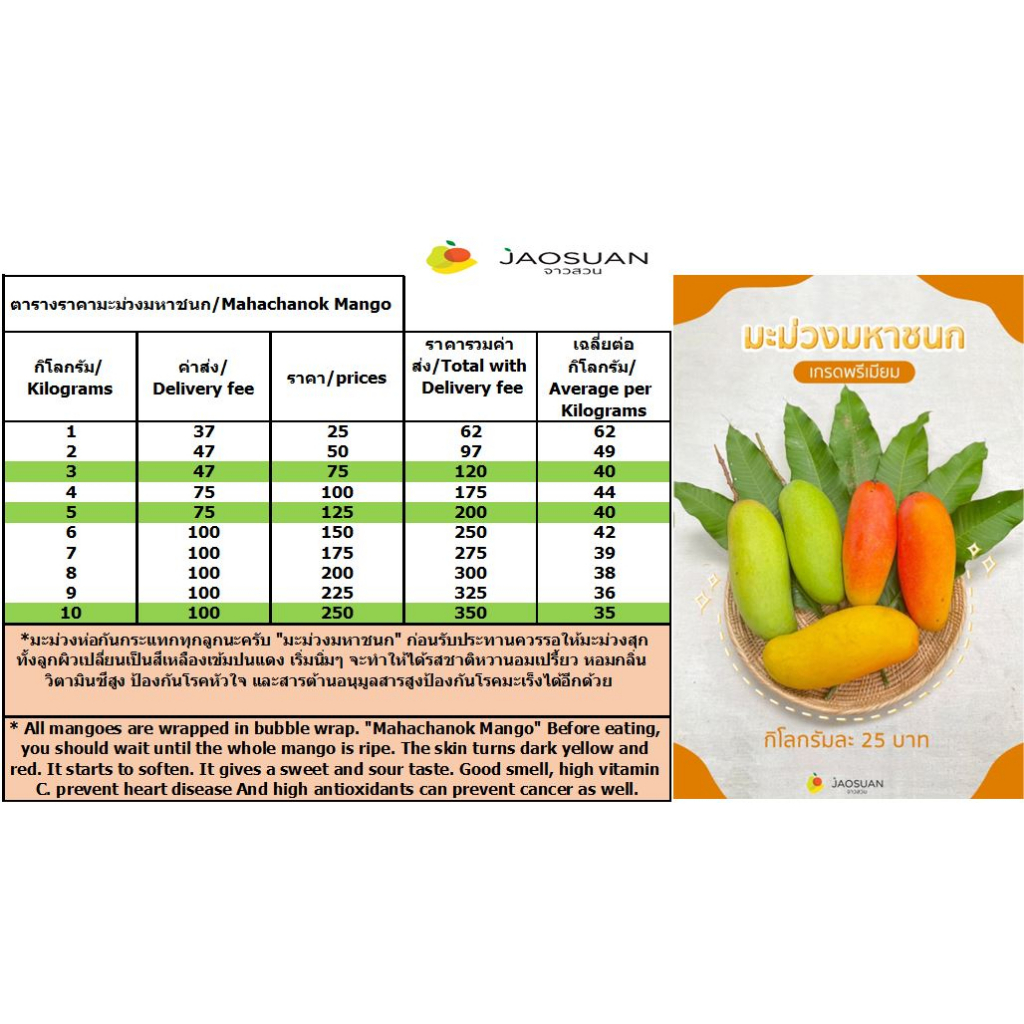 JAOSUAN
จาวสวน

ตารางราคามะม่วงมหาชนก/Mahachanok Mango

| กิโลกรัม/ Kilograms | ค่าส่ง/ Delivery fee | ราคา/prices | ราคารวมค่าส่ง/Total with Delivery fee | เฉลี่ยต่อกิโลกรัม/ Average per Kilograms |
|---|---|---|---|---|
| 1 | 37 | 25 | 62 | 62 |
| 2 | 47 | 50 | 97 | 49 |
| 3 | 47 | 75 | 120 | 40 |
| 4 | 75 | 100 | 175 | 44 |
| 5 | 75 | 125 | 200 | 40 |
| 6 | 100 | 150 | 250 | 42 |
| 7 | 100 | 175 | 275 | 39 |
| 8 | 100 | 200 | 300 | 38 |
| 9 | 100 | 225 | 325 | 36 |
| 10 | 100 | 250 | 350 | 35 |

*มะม่วงห่อกันกระแทกทุกลูกนะครับ "มะม่วงมหาชนก" ก่อนรับประทานควรรอให้มะม่วงสุกทั้งลูกผิวเปลี่ยนเป็นสีเหลืองเข้มปนแดง เริ่มนิ่มๆ จะทำให้ได้รสชาติหวานอมเปรี้ยว หอมกลิ่น วิตามินซีสูง ป้องกันโรคหัวใจ และสารต้านอนุมูลสารสูงป้องกันโรคมะเร็งได้อีกด้วย

* All mangoes are wrapped in bubble wrap. "Mahachanok Mango" Before eating, you should wait until the whole mango is ripe. The skin turns dark yellow and red. It starts to soften. It gives a sweet and sour taste. Good smell, high vitamin C. prevent heart disease And high antioxidants can prevent cancer as well.

มะม่วงมหาชนก
เกรดพรีเมียม
กิโลกรัมละ 25 บาท
JAOSUAN
จาวสวน